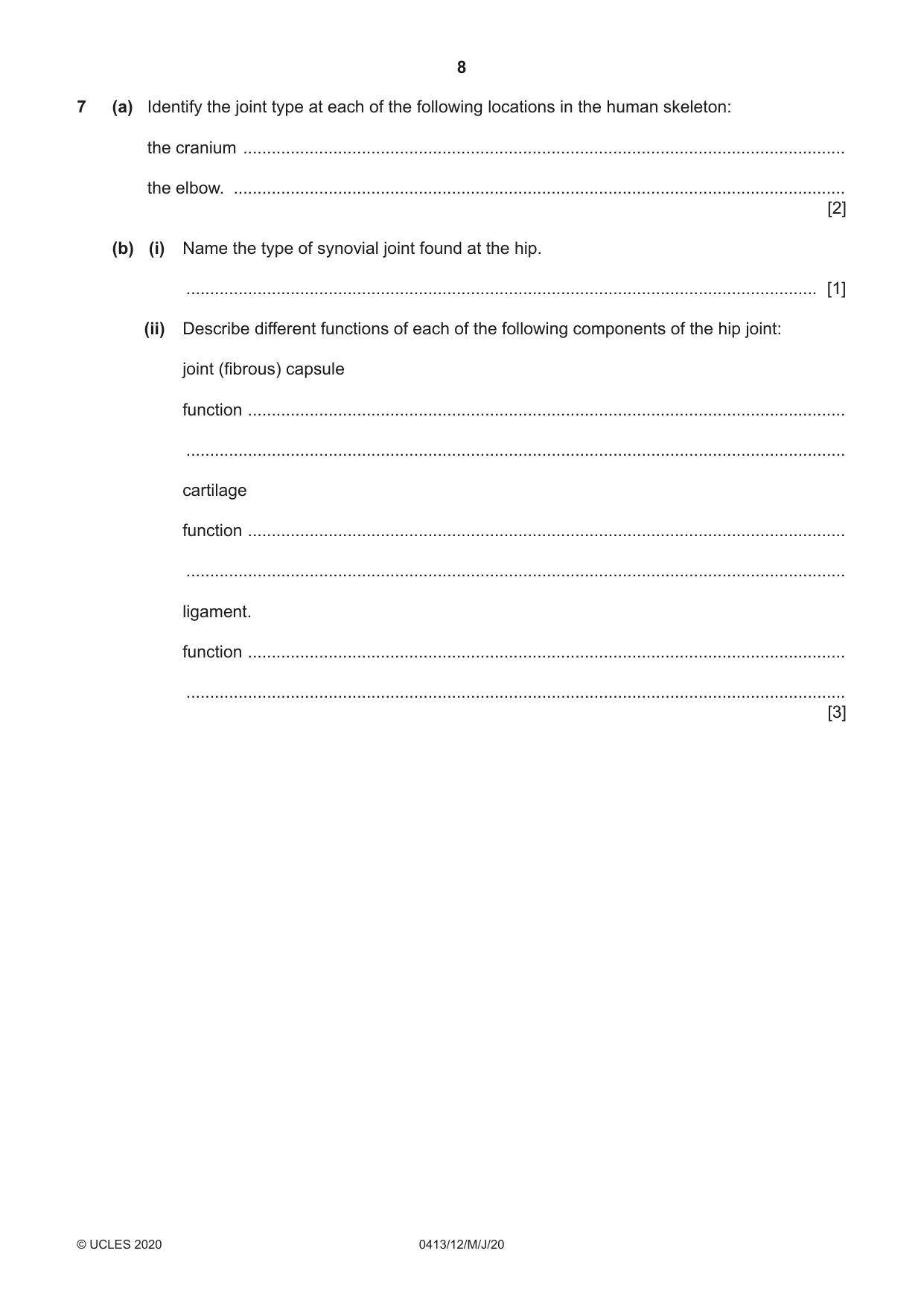 8

7 (a) Identify the joint type at each of the following locations in the human skeleton:

the cranium ____

the elbow. ____
[2]

(b) (i) Name the type of synovial joint found at the hip.

____ [1]

(ii) Describe different functions of each of the following components of the hip joint:

joint (fibrous) capsule

function ____

____

cartilage

function ____

____

ligament.

function ____

____
[3]

© UCLES 2020 0413/12/M/J/20